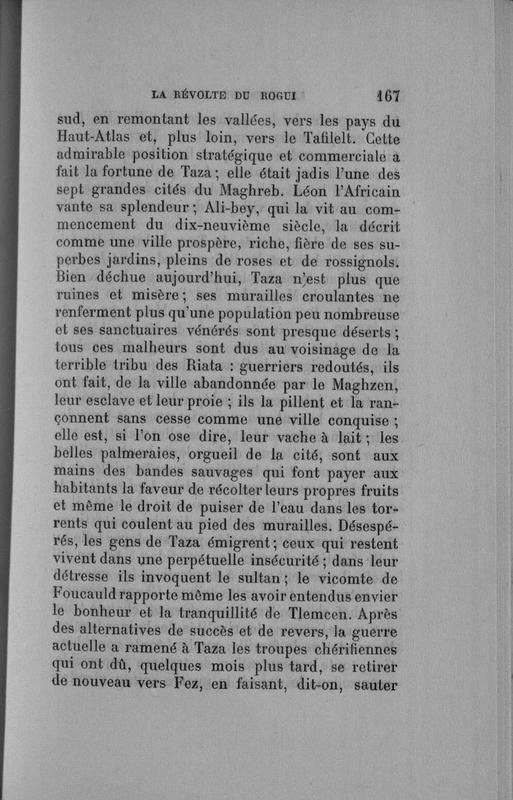 LA RÉVOLTE DU ROGUI 167

sud, en remontant les vallées, vers les pays du Haut-Atlas et, plus loin, vers le Tafilelt. Cette admirable position stratégique et commerciale a fait la fortune de Taza ; elle était jadis l'une des sept grandes cités du Maghreb. Léon l'Africain vante sa splendeur ; Ali-bey, qui la vit au commencement du dix-neuvième siècle, la décrit comme une ville prospère, riche, fière de ses superbes jardins, pleins de roses et de rossignols. Bien déchue aujourd'hui, Taza n'est plus que ruines et misère ; ses murailles croulantes ne renferment plus qu'une population peu nombreuse et ses sanctuaires vénérés sont presque déserts ; tous ces malheurs sont dus au voisinage de la terrible tribu des Riata : guerriers redoutés, ils ont fait, de la ville abandonnée par le Maghzen, leur esclave et leur proie ; ils la pillent et la rançonnent sans cesse comme une ville conquise ; elle est, si l'on ose dire, leur vache à lait ; les belles palmeraies, orgueil de la cité, sont aux mains des bandes sauvages qui font payer aux habitants la faveur de récolter leurs propres fruits et même le droit de puiser de l'eau dans les torrents qui coulent au pied des murailles. Désespérés, les gens de Taza émigrent ; ceux qui restent vivent dans une perpétuelle insécurité ; dans leur détresse ils invoquent le sultan ; le vicomte de Foucauld rapporte même les avoir entendus envier le bonheur et la tranquillité de Tlemcen. Après des alternatives de succès et de revers, la guerre actuelle a ramené à Taza les troupes chérifiennes qui ont dû, quelques mois plus tard, se retirer de nouveau vers Fez, en faisant, dit-on, sauter